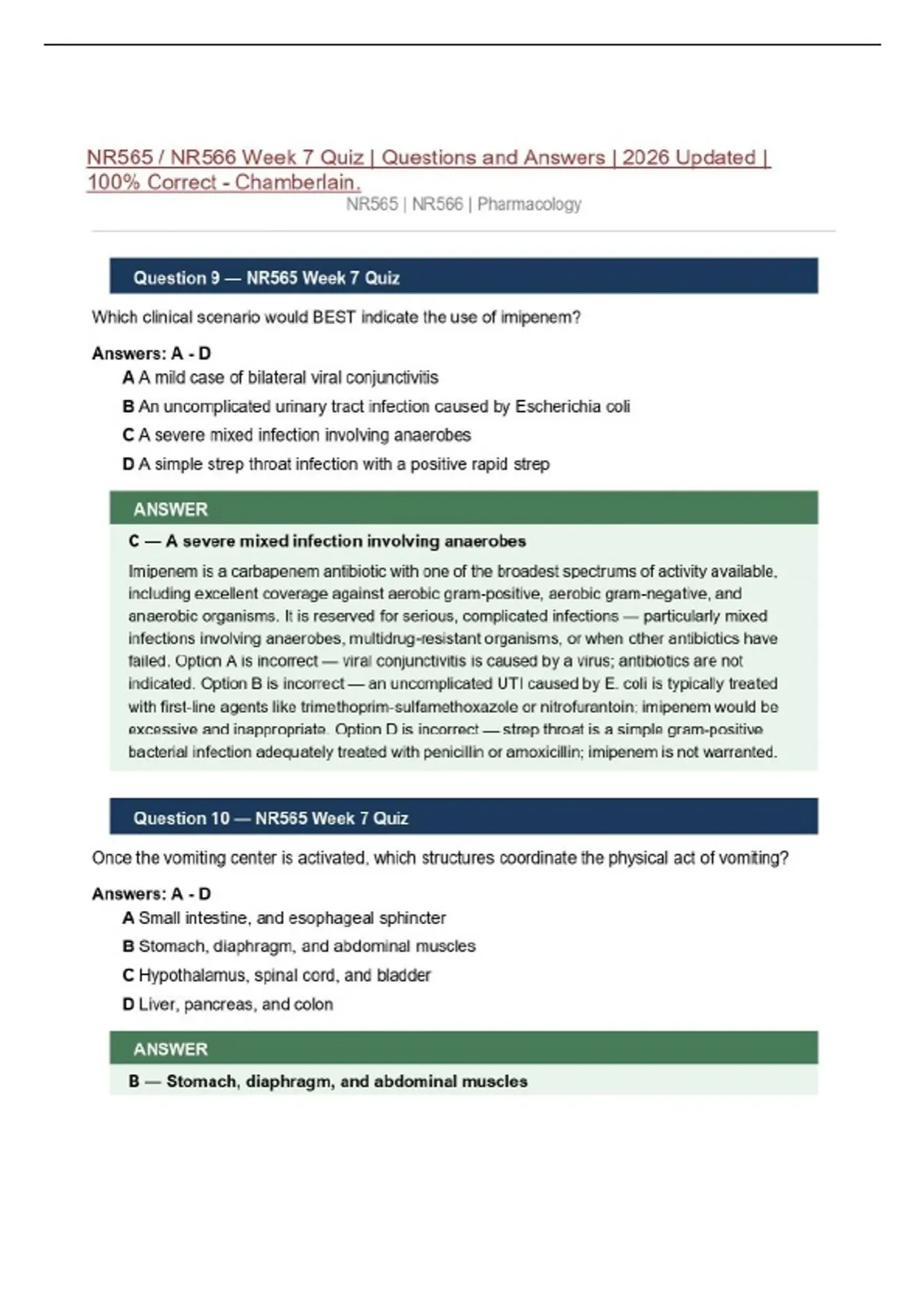 NR565 / NR566 Week 7 Quiz | Questions and Answers | 2026 Updated | 100% Correct - Chamberlain.

NR565 | NR566 | Pharmacology

Question 9 — NR565 Week 7 Quiz

Which clinical scenario would BEST indicate the use of imipenem?

Answers: A - D

A A mild case of bilateral viral conjunctivitis

B An uncomplicated urinary tract infection caused by Escherichia coli

C A severe mixed infection involving anaerobes

D A simple strep throat infection with a positive rapid strep

ANSWER

C — A severe mixed infection involving anaerobes

Imipenem is a carbapenem antibiotic with one of the broadest spectrums of activity available, including excellent coverage against aerobic gram-positive, aerobic gram-negative, and anaerobic organisms. It is reserved for serious, complicated infections — particularly mixed infections involving anaerobes, multidrug-resistant organisms, or when other antibiotics have failed. Option A is incorrect — viral conjunctivitis is caused by a virus; antibiotics are not indicated. Option B is incorrect — an uncomplicated UTI caused by E. coli is typically treated with first-line agents like trimethoprim-sulfamethoxazole or nitrofurantoin; imipenem would be excessive and inappropriate. Option D is incorrect — strep throat is a simple gram-positive bacterial infection adequately treated with penicillin or amoxicillin; imipenem is not warranted.

Question 10 — NR565 Week 7 Quiz

Once the vomiting center is activated, which structures coordinate the physical act of vomiting?

Answers: A - D

A Small intestine, and esophageal sphincter

B Stomach, diaphragm, and abdominal muscles

C Hypothalamus, spinal cord, and bladder

D Liver, pancreas, and colon

ANSWER

B — Stomach, diaphragm, and abdominal muscles